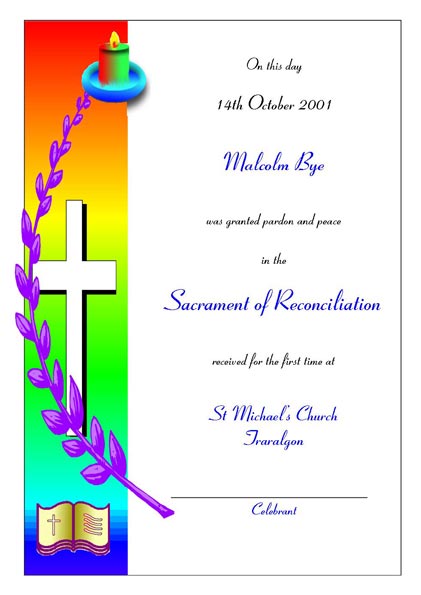 On this day

14th October 2001

Malcolm Bye

was granted pardon and peace

in the

Sacrament of Reconciliation

received for the first time at

St Michael's Church
Traralgon

Celebrant